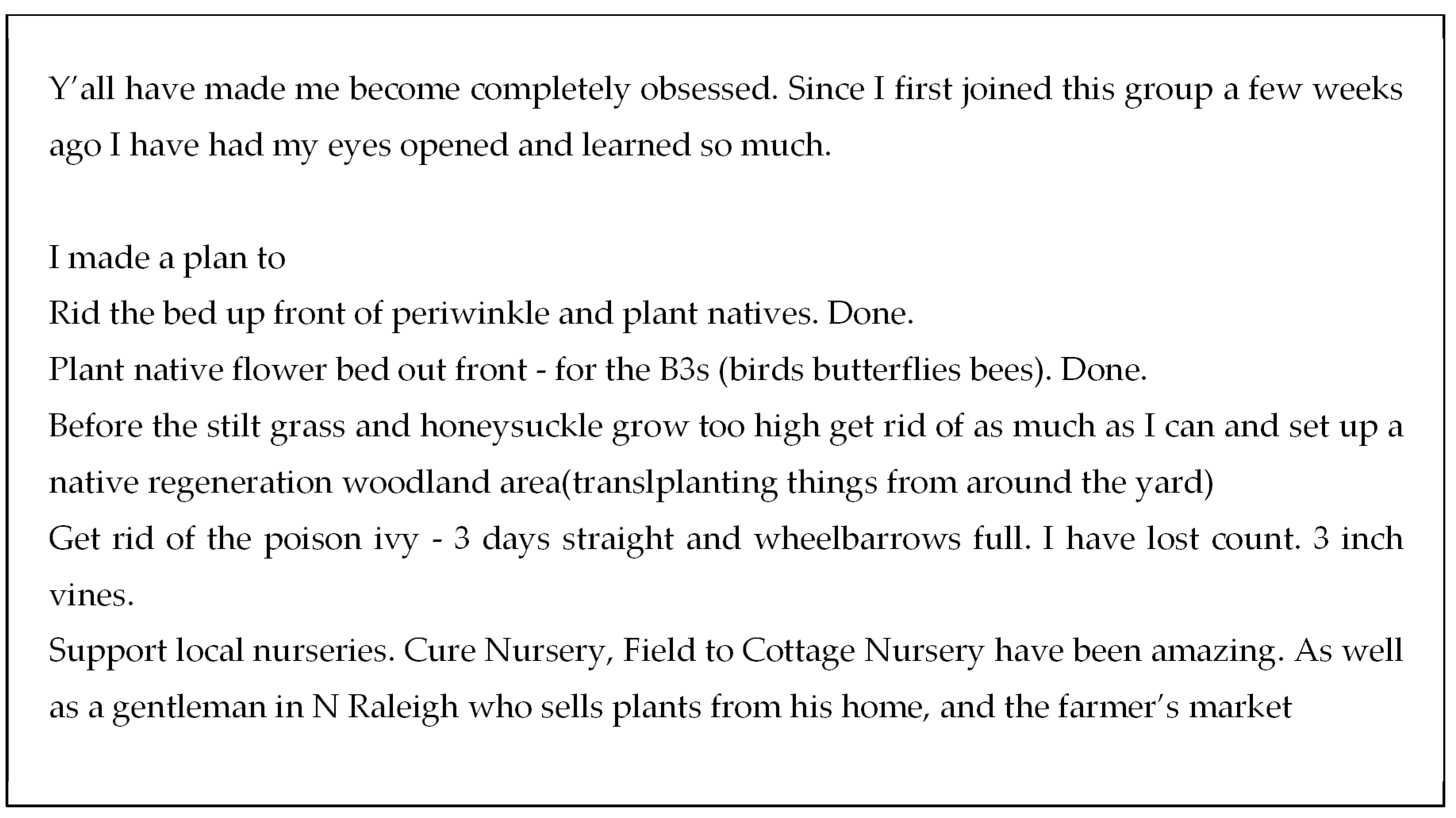 Y'all have made me become completely obsessed. Since I first joined this group a few weeks ago I have had my eyes opened and learned so much.

I made a plan to
Rid the bed up front of periwinkle and plant natives. Done.
Plant native flower bed out front - for the B3s (birds butterflies bees). Done.
Before the stilt grass and honeysuckle grow too high get rid of as much as I can and set up a native regeneration woodland area(translplanting things from around the yard)
Get rid of the poison ivy - 3 days straight and wheelbarrows full. I have lost count. 3 inch vines.
Support local nurseries. Cure Nursery, Field to Cottage Nursery have been amazing. As well as a gentleman in N Raleigh who sells plants from his home, and the farmer's market